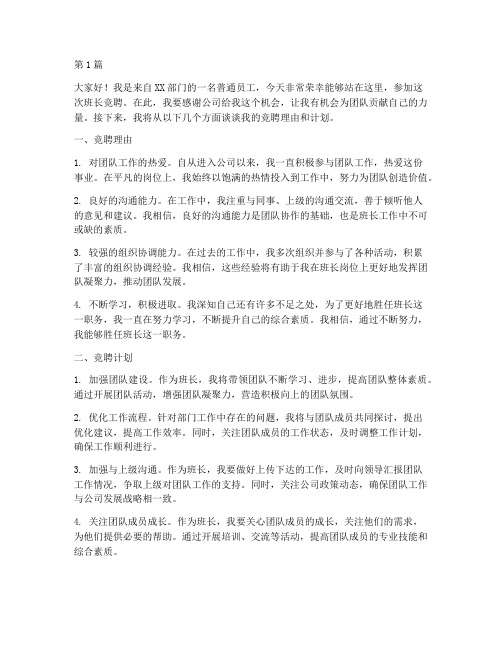 第1篇

大家好！我是来自XX部门的一名普通员工，今天非常荣幸能够站在这里，参加这次班长竞聘。在此，我要感谢公司给我这个机会，让我有机会为团队贡献自己的力量。接下来，我将从以下几个方面谈谈我的竞聘理由和计划。

一、竞聘理由

1. 对团队工作的热爱。自从进入公司以来，我一直积极参与团队工作，热爱这份事业。在平凡的岗位上，我始终以饱满的热情投入到工作中，努力为团队创造价值。

2. 良好的沟通能力。在工作中，我注重与同事、上级的沟通交流，善于倾听他人的意见和建议。我相信，良好的沟通能力是团队协作的基础，也是班长工作中不可或缺的素质。

3. 较强的组织协调能力。在过去的工作中，我多次组织并参与了各种活动，积累了丰富的组织协调经验。我相信，这些经验将有助于我在班长岗位上更好地发挥团队凝聚力，推动团队发展。

4. 不断学习，积极进取。我深知自己还有许多不足之处，为了更好地胜任班长这一职务，我一直在努力学习，不断提升自己的综合素质。我相信，通过不断努力，我能够胜任班长这一职务。

二、竞聘计划

1. 加强团队建设。作为班长，我将带领团队不断学习、进步，提高团队整体素质。通过开展团队活动，增强团队凝聚力，营造积极向上的团队氛围。

2. 优化工作流程。针对部门工作中存在的问题，我将与团队成员共同探讨，提出优化建议，提高工作效率。同时，关注团队成员的工作状态，及时调整工作计划，确保工作顺利进行。

3. 加强与上级沟通。作为班长，我要做好上传下达的工作，及时向领导汇报团队工作情况，争取上级对团队工作的支持。同时，关注公司政策动态，确保团队工作与公司发展战略相一致。

4. 关注团队成员成长。作为班长，我要关心团队成员的成长，关注他们的需求，为他们提供必要的帮助。通过开展培训、交流等活动，提高团队成员的专业技能和综合素质。